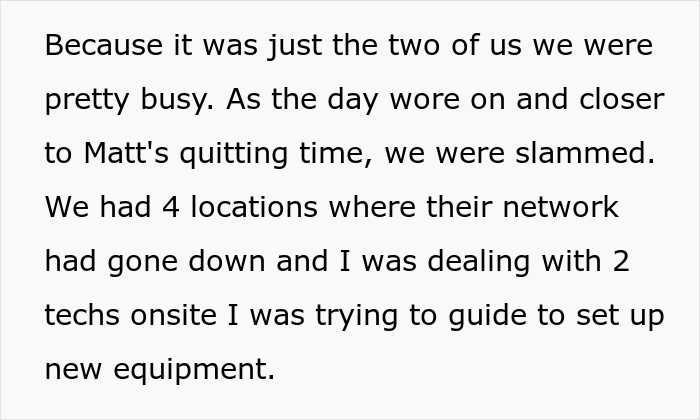 Because it was just the two of us we were pretty busy. As the day wore on and closer to Matt's quitting time, we were slammed. We had 4 locations where their network had gone down and I was dealing with 2 techs onsite I was trying to guide to set up new equipment.